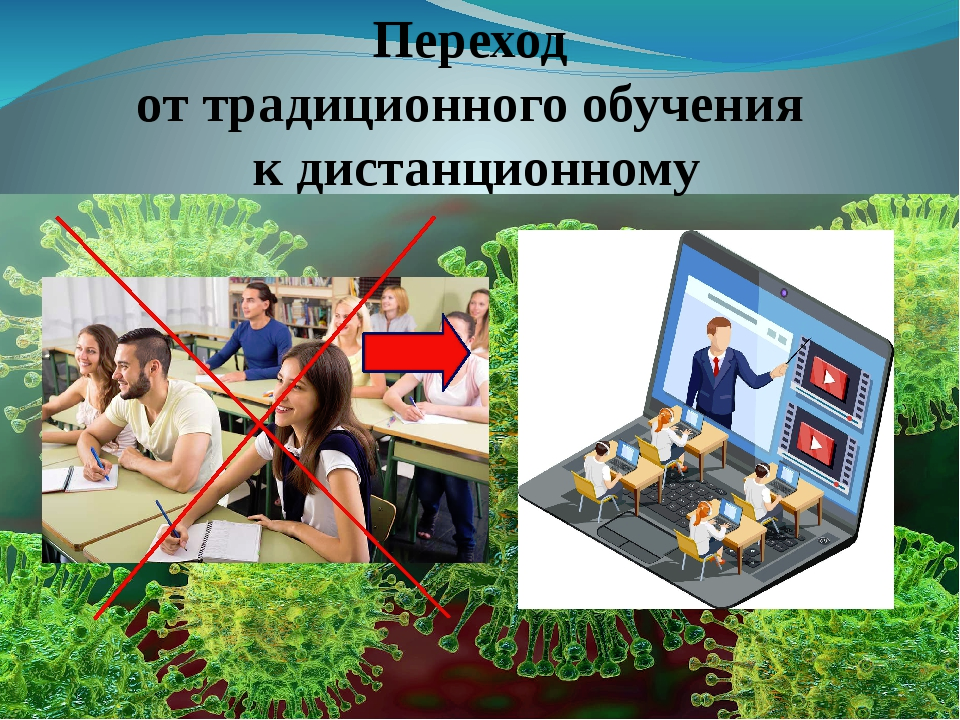 Переход
от традиционного обучения
к дистанционному